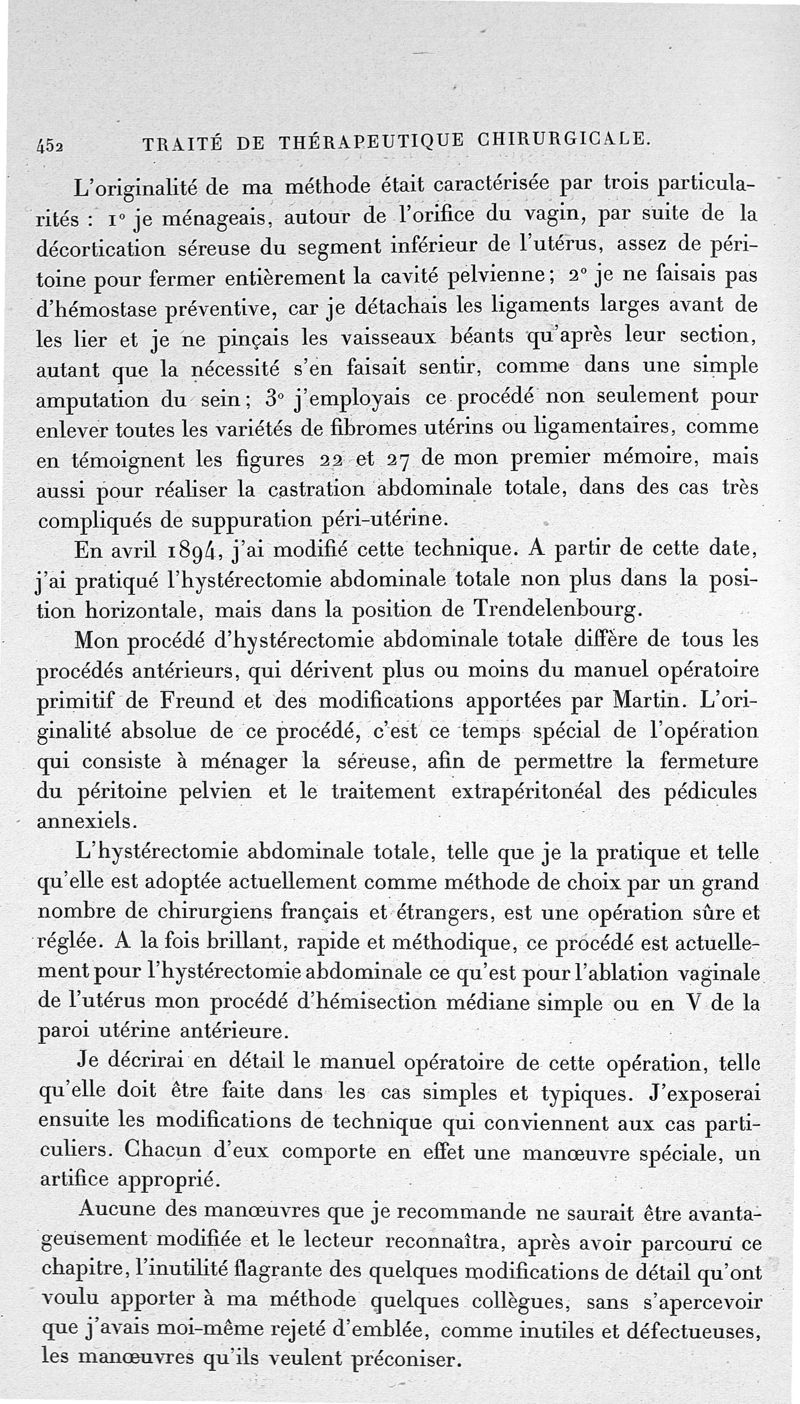 452 TRAITÉ DE THÉRAPEUTIQUE CHIRURGICALE.

L'originalité de ma méthode était caractérisée par trois particularités : 1° je ménageais, autour de l'orifice du vagin, par suite de la décortication séreuse du segment inférieur de l'utérus, assez de péritoine pour fermer entièrement la cavité pelvienne; 2° je ne faisais pas d'hémostase préventive, car je détachais les ligaments larges avant de les lier et je ne pinçais les vaisseaux béants qu'après leur section, autant que la nécessité s'en faisait sentir, comme dans une simple amputation du sein; 3° j'employais ce procédé non seulement pour enlever toutes les variétés de fibromes utérins ou ligamentaires, comme en témoignent les figures 22 et 27 de mon premier mémoire, mais aussi pour réaliser la castration abdominale totale, dans des cas très compliqués de suppuration péri-utérine.

En avril 1894, j'ai modifié cette technique. A partir de cette date, j'ai pratiqué l'hystérectomie abdominale totale non plus dans la position horizontale, mais dans la position de Trendelenbourg.

Mon procédé d'hystérectomie abdominale totale diffère de tous les procédés antérieurs, qui dérivent plus ou moins du manuel opératoire primitif de Freund et des modifications apportées par Martin. L'originalité absolue de ce procédé, c'est ce temps spécial de l'opération qui consiste à ménager la séreuse, afin de permettre la fermeture du péritoine pelvien et le traitement extrapéritonéal des pédicules annexiels.

L'hystérectomie abdominale totale, telle que je la pratique et telle qu'elle est adoptée actuellement comme méthode de choix par un grand nombre de chirurgiens français et étrangers, est une opération sûre et réglée. A la fois brillant, rapide et méthodique, ce procédé est actuellement pour l'hystérectomie abdominale ce qu'est pour l'ablation vaginale de l'utérus mon procédé d'hémisection médiane simple ou en V de la paroi utérine antérieure.

Je décrirai en détail le manuel opératoire de cette opération, telle qu'elle doit être faite dans les cas simples et typiques. J'exposerai ensuite les modifications de technique qui conviennent aux cas particuliers. Chacun d'eux comporte en effet une manœuvre spéciale, un artifice approprié.

Aucune des manœuvres que je recommande ne saurait être avantageusement modifiée et le lecteur reconnaîtra, après avoir parcouru ce chapitre, l'inutilité flagrante des quelques modifications de détail qu'ont voulu apporter à ma méthode quelques collègues, sans s'apercevoir que j'avais moi-même rejeté d'emblée, comme inutiles et défectueuses, les manœuvres qu'ils veulent préconiser.